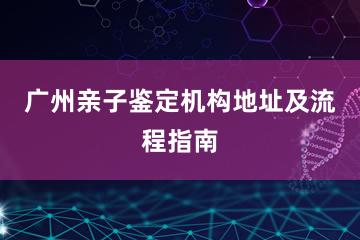 广州亲子鉴定机构地址及流程指南